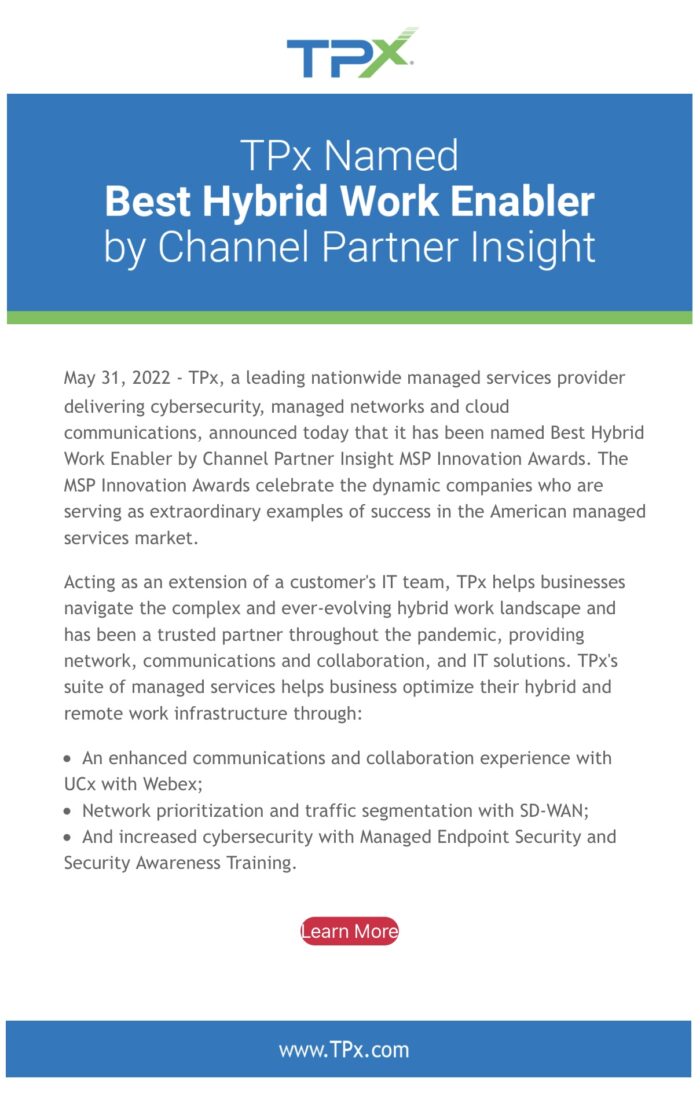 TPX

TPx Named
Best Hybrid Work Enabler
by Channel Partner Insight

May 31, 2022 - TPx, a leading nationwide managed services provider delivering cybersecurity, managed networks and cloud communications, announced today that it has been named Best Hybrid Work Enabler by Channel Partner Insight MSP Innovation Awards. The MSP Innovation Awards celebrate the dynamic companies who are serving as extraordinary examples of success in the American managed services market.

Acting as an extension of a customer's IT team, TPx helps businesses navigate the complex and ever-evolving hybrid work landscape and has been a trusted partner throughout the pandemic, providing network, communications and collaboration, and IT solutions. TPx's suite of managed services helps business optimize their hybrid and remote work infrastructure through:

• An enhanced communications and collaboration experience with UCx with Webex;
• Network prioritization and traffic segmentation with SD-WAN;
• And increased cybersecurity with Managed Endpoint Security and Security Awareness Training.

Learn More

www.TPx.com